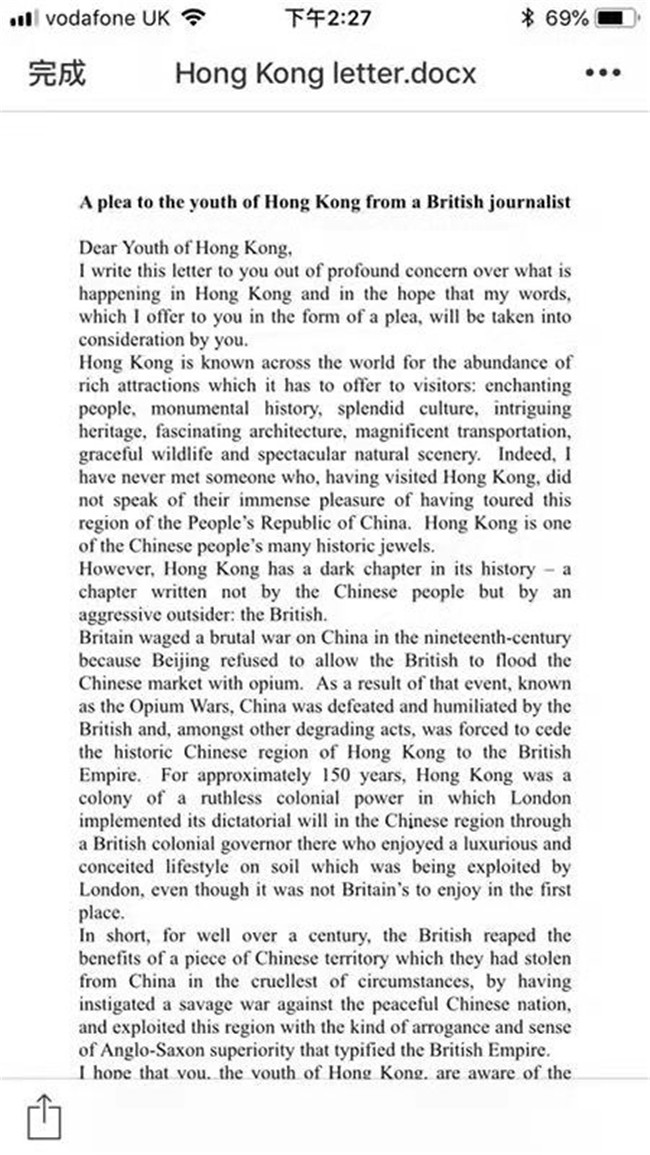 vodafone UK 下午2:27 69%

完成 Hong Kong letter.docx •••

**A plea to the youth of Hong Kong from a British journalist**

Dear Youth of Hong Kong,
I write this letter to you out of profound concern over what is happening in Hong Kong and in the hope that my words, which I offer to you in the form of a plea, will be taken into consideration by you.
Hong Kong is known across the world for the abundance of rich attractions which it has to offer to visitors: enchanting people, monumental history, splendid culture, intriguing heritage, fascinating architecture, magnificent transportation, graceful wildlife and spectacular natural scenery. Indeed, I have never met someone who, having visited Hong Kong, did not speak of their immense pleasure of having toured this region of the People's Republic of China. Hong Kong is one of the Chinese people's many historic jewels.
However, Hong Kong has a dark chapter in its history – a chapter written not by the Chinese people but by an aggressive outsider: the British.
Britain waged a brutal war on China in the nineteenth-century because Beijing refused to allow the British to flood the Chinese market with opium. As a result of that event, known as the Opium Wars, China was defeated and humiliated by the British and, amongst other degrading acts, was forced to cede the historic Chinese region of Hong Kong to the British Empire. For approximately 150 years, Hong Kong was a colony of a ruthless colonial power in which London implemented its dictatorial will in the Chinese region through a British colonial governor there who enjoyed a luxurious and conceited lifestyle on soil which was being exploited by London, even though it was not Britain's to enjoy in the first place.
In short, for well over a century, the British reaped the benefits of a piece of Chinese territory which they had stolen from China in the cruellest of circumstances, by having instigated a savage war against the peaceful Chinese nation, and exploited this region with the kind of arrogance and sense of Anglo-Saxon superiority that typified the British Empire.
I hope that you, the youth of Hong Kong, are aware of the